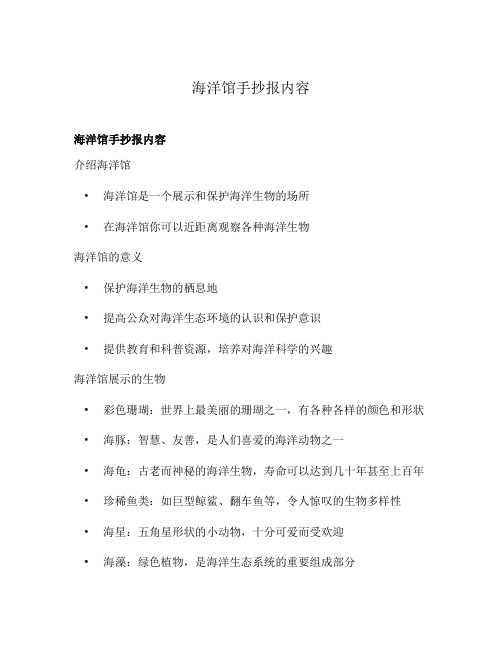 海洋馆手抄报内容

海洋馆手抄报内容

介绍海洋馆

• 海洋馆是一个展示和保护海洋生物的场所

• 在海洋馆你可以近距离观察各种海洋生物

海洋馆的意义

• 保护海洋生物的栖息地

• 提高公众对海洋生态环境的认识和保护意识

• 提供教育和科普资源，培养对海洋科学的兴趣

海洋馆展示的生物

• 彩色珊瑚：世界上最美丽的珊瑚之一，有各种各样的颜色和形状

• 海豚：智慧、友善，是人们喜爱的海洋动物之一

• 海龟：古老而神秘的海洋生物，寿命可以达到几十年甚至上百年

• 珍稀鱼类：如巨型鲸鲨、翻车鱼等，令人惊叹的生物多样性

• 海星：五角星形状的小动物，十分可爱而受欢迎

• 海藻：绿色植物，是海洋生态系统的重要组成部分